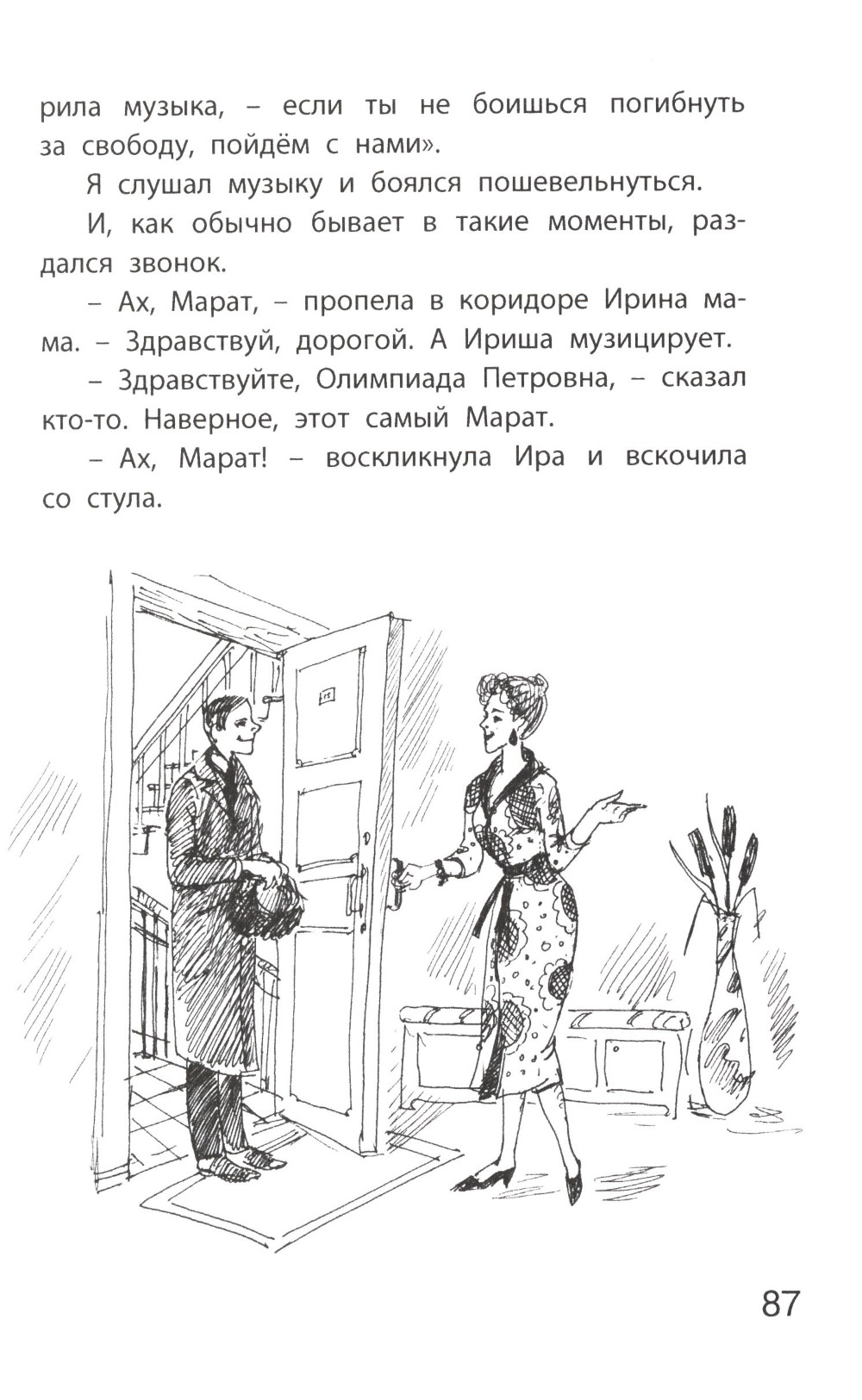 рила музыка, – если ты не боишься погибнуть за свободу, пойдём с нами».

Я слушал музыку и боялся пошевельнуться.

И, как обычно бывает в такие моменты, раздался звонок.

– Ах, Марат, – пропела в коридоре Ирина мама. – Здравствуй, дорогой. А Ириша музицирует.

– Здравствуйте, Олимпиада Петровна, – сказал кто-то. Наверное, этот самый Марат.

– Ах, Марат! – воскликнула Ира и вскочила со стула.

87